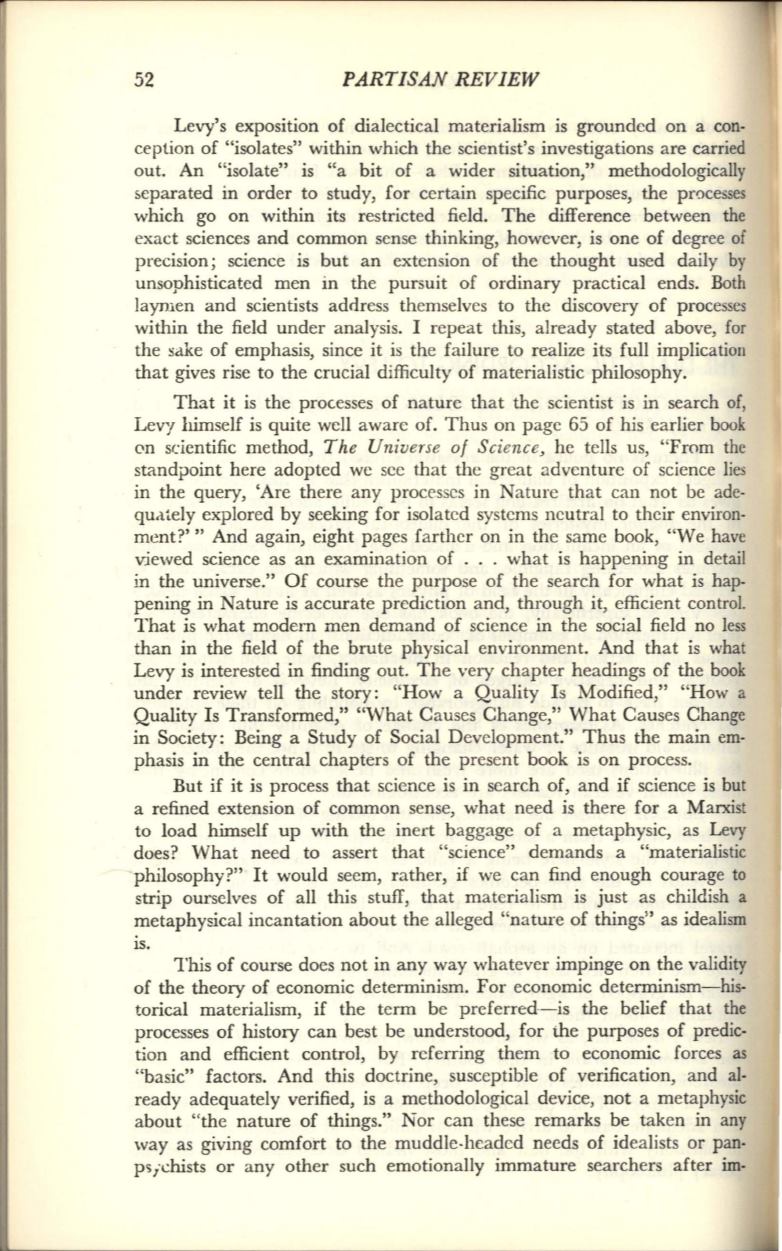 52 PARTISAN REVIEW

Levy's exposition of dialectical materialism is grounded on a conception of "isolates" within which the scientist's investigations are carried out. An "isolate" is "a bit of a wider situation," methodologically separated in order to study, for certain specific purposes, the processes which go on within its restricted field. The difference between the exact sciences and common sense thinking, however, is one of degree of precision; science is but an extension of the thought used daily by unsophisticated men in the pursuit of ordinary practical ends. Both laymen and scientists address themselves to the discovery of processes within the field under analysis. I repeat this, already stated above, for the sake of emphasis, since it is the failure to realize its full implication that gives rise to the crucial difficulty of materialistic philosophy.

That it is the processes of nature that the scientist is in search of, Levy himself is quite well aware of. Thus on page 65 of his earlier book on scientific method, The Universe of Science, he tells us, "From the standpoint here adopted we see that the great adventure of science lies in the query, 'Are there any processes in Nature that can not be adequately explored by seeking for isolated systems neutral to their environment?' " And again, eight pages farther on in the same book, "We have viewed science as an examination of . . . what is happening in detail in the universe." Of course the purpose of the search for what is happening in Nature is accurate prediction and, through it, efficient control. That is what modern men demand of science in the social field no less than in the field of the brute physical environment. And that is what Levy is interested in finding out. The very chapter headings of the book under review tell the story: "How a Quality Is Modified," "How a Quality Is Transformed," "What Causes Change," What Causes Change in Society: Being a Study of Social Development." Thus the main emphasis in the central chapters of the present book is on process.

But if it is process that science is in search of, and if science is but a refined extension of common sense, what need is there for a Marxist to load himself up with the inert baggage of a metaphysic, as Levy does? What need to assert that "science" demands a "materialistic philosophy?" It would seem, rather, if we can find enough courage to strip ourselves of all this stuff, that materialism is just as childish a metaphysical incantation about the alleged "nature of things" as idealism is.

This of course does not in any way whatever impinge on the validity of the theory of economic determinism. For economic determinism—historical materialism, if the term be preferred—is the belief that the processes of history can best be understood, for the purposes of prediction and efficient control, by referring them to economic forces as "basic" factors. And this doctrine, susceptible of verification, and already adequately verified, is a methodological device, not a metaphysic about "the nature of things." Nor can these remarks be taken in any way as giving comfort to the muddle-headed needs of idealists or panpsychists or any other such emotionally immature searchers after im-